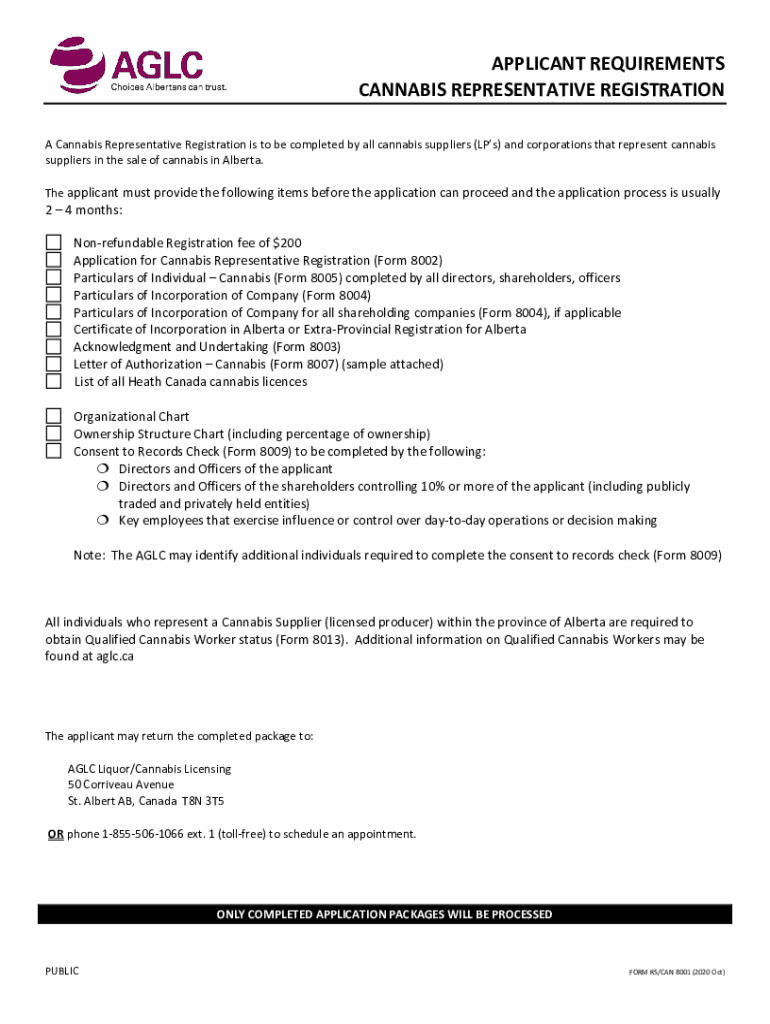 AGLC
Choices Albertans can trust.

APPLICANT REQUIREMENTS
CANNABIS REPRESENTATIVE REGISTRATION

A Cannabis Representative Registration is to be completed by all cannabis suppliers (LP's) and corporations that represent cannabis suppliers in the sale of cannabis in Alberta.

The applicant must provide the following items before the application can proceed and the application process is usually 2 – 4 months:

Non-refundable Registration fee of $200
Application for Cannabis Representative Registration (Form 8002)
Particulars of Individual – Cannabis (Form 8005) completed by all directors, shareholders, officers
Particulars of Incorporation of Company (Form 8004)
Particulars of Incorporation of Company for all shareholding companies (Form 8004), if applicable
Certificate of Incorporation in Alberta or Extra-Provincial Registration for Alberta
Acknowledgment and Undertaking (Form 8003)
Letter of Authorization – Cannabis (Form 8007) (sample attached)
List of all Heath Canada cannabis licences

Organizational Chart
Ownership Structure Chart (including percentage of ownership)
Consent to Records Check (Form 8009) to be completed by the following:
Directors and Officers of the applicant
Directors and Officers of the shareholders controlling 10% or more of the applicant (including publicly traded and privately held entities)
Key employees that exercise influence or control over day-to-day operations or decision making

Note: The AGLC may identify additional individuals required to complete the consent to records check (Form 8009)

All individuals who represent a Cannabis Supplier (licensed producer) within the province of Alberta are required to obtain Qualified Cannabis Worker status (Form 8013). Additional information on Qualified Cannabis Workers may be found at aglc.ca

The applicant may return the completed package to:

AGLC Liquor/Cannabis Licensing
50 Corriveau Avenue
St. Albert AB, Canada T8N 3T5

OR phone 1-855-506-1066 ext. 1 (toll-free) to schedule an appointment.

ONLY COMPLETED APPLICATION PACKAGES WILL BE PROCESSED

PUBLIC

FORM RS/CAN 8001 (2020 Oct)